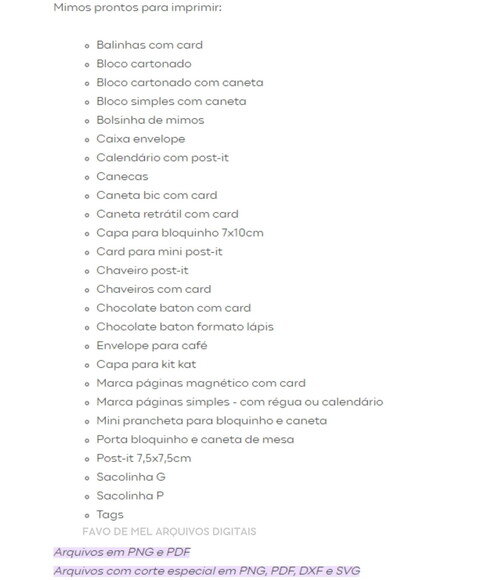 Mimos prontos para imprimir:

- Balinhas com card
- Bloco cartonado
- Bloco cartonado com caneta
- Bloco simples com caneta
- Bolsinha de mimos
- Caixa envelope
- Calendário com post-it
- Canecas
- Caneta bic com card
- Caneta retrátil com card
- Capa para bloquinho 7x10cm
- Card para mini post-it
- Chaveiro post-it
- Chaveiros com card
- Chocolate baton com card
- Chocolate baton formato lápis
- Envelope para café
- Capa para kit kat
- Marca páginas magnético com card
- Marca páginas simples - com régua ou calendário
- Mini prancheta para bloquinho e caneta
- Porta bloquinho e caneta de mesa
- Post-it 7,5x7,5cm
- Sacolinha G
- Sacolinha P
- Tags

FAVO DE MEL ARQUIVOS DIGITAIS

Arquivos em PNG e PDF
Arquivos com corte especial em PNG, PDF, DXF e SVG